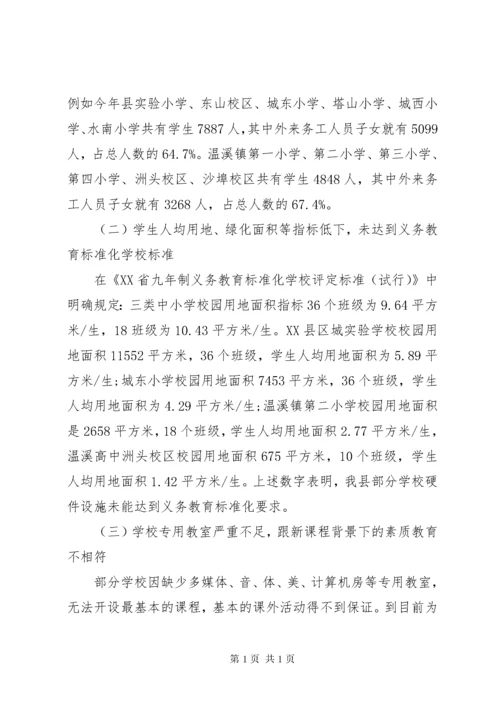 例如今年县实验小学、东山校区、城东小学、塔山小学、城西小学、水南小学共有学生7887人，其中外来务工人员子女就有5099人，占总人数的64.7%。温溪镇第一小学、第二小学、第三小学、第四小学、洲头校区、沙埠校区共有学生4848人，其中外来务工人员子女就有3268人，占总人数的67.4%。

（二）学生人均用地、绿化面积等指标低下，未达到义务教育标准化学校标准

在《XX省九年制义务教育标准化学校评定标准（试行）》中明确规定：三类中小学校园用地面积指标36个班级为9.64平方米/生，18班级为10.43平方米/生。XX县区城实验学校校园用地面积11552平方米，36个班级，学生人均用地面积为5.89平方米/生；城东小学校园用地面积7453平方米，36个班级，学生人均用地面积为4.29平方米/生；温溪镇第二小学校园用地面积是2658平方米，18个班级，学生人均用地面积2.77平方米/生，温溪高中洲头校区校园用地面积675平方米，10个班级，学生人均用地面积1.42平方米/生。上述数字表明，我县部分学校硬件设施未能达到义务教育标准化要求。

（三）学校专用教室严重不足，跟新课程背景下的素质教育不相符

部分学校因缺少多媒体、音、体、美、计算机房等专用教室，无法开设最基本的课程，基本的课外活动得不到保证。到目前为

第1页 共1页